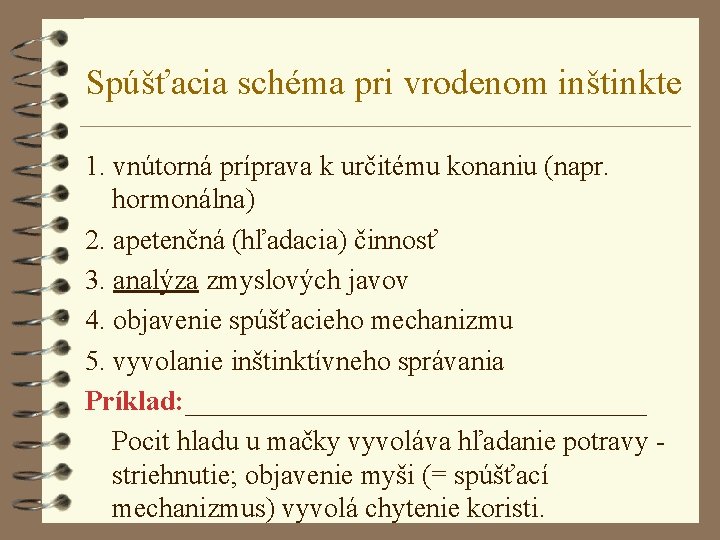 Spúšťacia schéma pri vrodenom inštinkte

1. vnútorná príprava k určitému konaniu (napr. hormonálna)
2. apetenčná (hľadacia) činnosť
3. analýza zmyslových javov
4. objavenie spúšťacieho mechanizmu
5. vyvolanie inštinktívneho správania

Príklad:

Pocit hladu u mačky vyvoláva hľadanie potravy - striehnutie; objavenie myši (= spúšťací mechanizmus) vyvolá chytenie koristi.